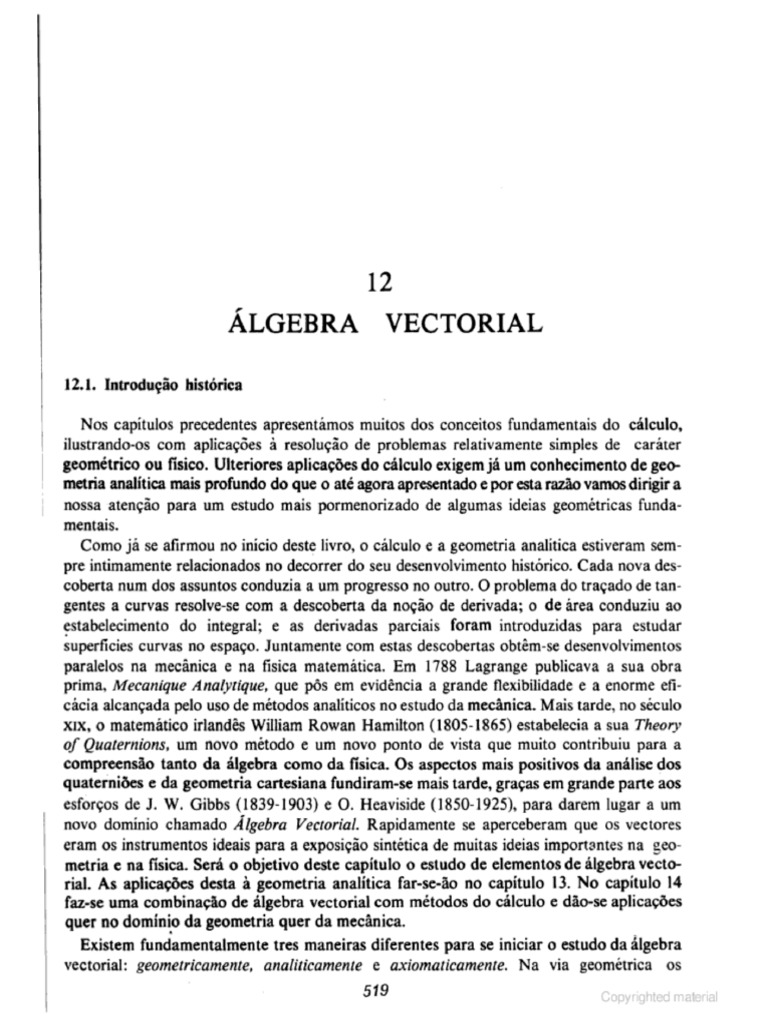 12

ÁLGEBRA VECTORIAL

12.1. Introdução histórica

Nos capítulos precedentes apresentámos muitos dos conceitos fundamentais do cálculo, ilustrando-os com aplicações à resolução de problemas relativamente simples de caráter geométrico ou físico. Ulteriores aplicações do cálculo exigem já um conhecimento de geometria analítica mais profundo do que o até agora apresentado e por esta razão vamos dirigir a nossa atenção para um estudo mais pormenorizado de algumas ideias geométricas fundamentais.

Como já se afirmou no início deste livro, o cálculo e a geometria analítica estiveram sempre intimamente relacionados no decorrer do seu desenvolvimento histórico. Cada nova descoberta num dos assuntos conduzia a um progresso no outro. O problema do traçado de tangentes a curvas resolve-se com a descoberta da noção de derivada; o de área conduziu ao estabelecimento do integral; e as derivadas parciais foram introduzidas para estudar superfícies curvas no espaço. Juntamente com estas descobertas obtêm-se desenvolvimentos paralelos na mecânica e na física matemática. Em 1788 Lagrange publicava a sua obra prima, Mecanique Analytique, que pôs em evidência a grande flexibilidade e a enorme eficácia alcançada pelo uso de métodos analíticos no estudo da mecânica. Mais tarde, no século XIX, o matemático irlandês William Rowan Hamilton (1805-1865) estabelecia a sua Theory of Quaternions, um novo método e um novo ponto de vista que muito contribuiu para a compreensão tanto da álgebra como da física. Os aspectos mais positivos da análise dos quaterniões e da geometria cartesiana fundiram-se mais tarde, graças em grande parte aos esforços de J. W. Gibbs (1839-1903) e O. Heaviside (1850-1925), para darem lugar a um novo domínio chamado Álgebra Vectorial. Rapidamente se aperceberam que os vectores eram os instrumentos ideais para a exposição sintética de muitas ideias importantes na geometria e na física. Será o objetivo deste capítulo o estudo de elementos de álgebra vectorial. As aplicações desta à geometria analítica far-se-ão no capítulo 13. No capítulo 14 faz-se uma combinação de álgebra vectorial com métodos do cálculo e dão-se aplicações quer no domínio da geometria quer da mecânica.

Existem fundamentalmente tres maneiras diferentes para se iniciar o estudo da álgebra vectorial: geometricamente, analiticamente e axiomaticamente. Na via geométrica os

519

Copyrighted material